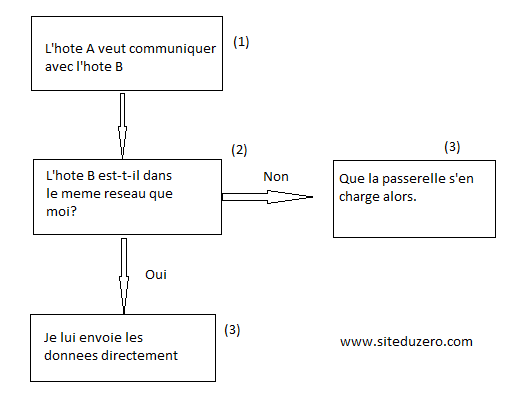 L'hote A veut communiquer avec l'hote B

(1)

(2)

L'hote B est-t-il dans le meme reseau que moi?

Non

(3)

Que la passerelle s'en charge alors.

Oui

Je lui envoie les donnees directement

(3)

www.siteduzero.com